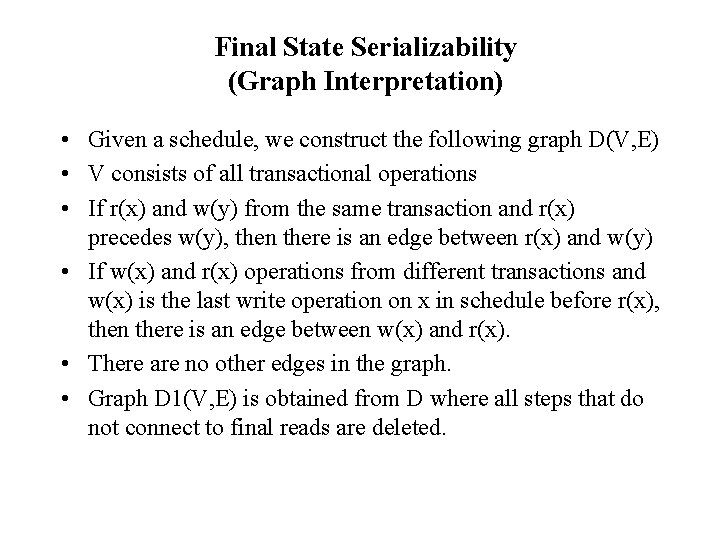 Final State Serializability
(Graph Interpretation)

• Given a schedule, we construct the following graph D(V,E)
• V consists of all transactional operations
• If r(x) and w(y) from the same transaction and r(x) precedes w(y), then there is an edge between r(x) and w(y)
• If w(x) and r(x) operations from different transactions and w(x) is the last write operation on x in schedule before r(x), then there is an edge between w(x) and r(x).
• There are no other edges in the graph.
• Graph D1(V,E) is obtained from D where all steps that do not connect to final reads are deleted.